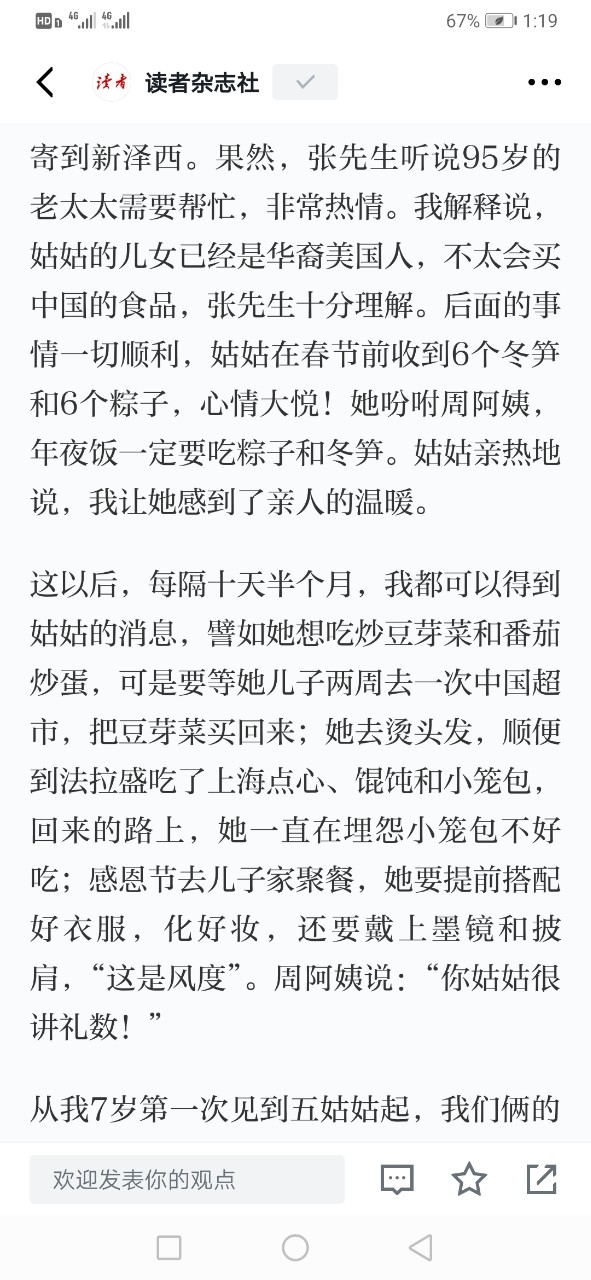 HD 4G 4G 67% 1:19

读者
读者杂志社

寄到新泽西。果然，张先生听说95岁的老太太需要帮忙，非常热情。我解释说，姑姑的儿女已经是华裔美国人，不太会买中国的食品，张先生十分理解。后面的事情一切顺利，姑姑在春节前收到6个冬笋和6个粽子，心情大悦！她吩咐周阿姨，年夜饭一定要吃粽子和冬笋。姑姑亲热地说，我让她感到了亲人的温暖。

这以后，每隔十天半个月，我都可以得到姑姑的消息，譬如她想吃炒豆芽菜和番茄炒蛋，可是要等她儿子两周去一次中国超市，把豆芽菜买回来；她去烫头发，顺便到法拉盛吃了上海点心、馄饨和小笼包，回来的路上，她一直在埋怨小笼包不好吃；感恩节去儿子家聚餐，她要提前搭配好衣服，化好妆，还要戴上墨镜和披肩，“这是风度”。周阿姨说：“你姑姑很讲礼数！”

从我7岁第一次见到五姑姑起，我们俩的

欢迎发表你的观点